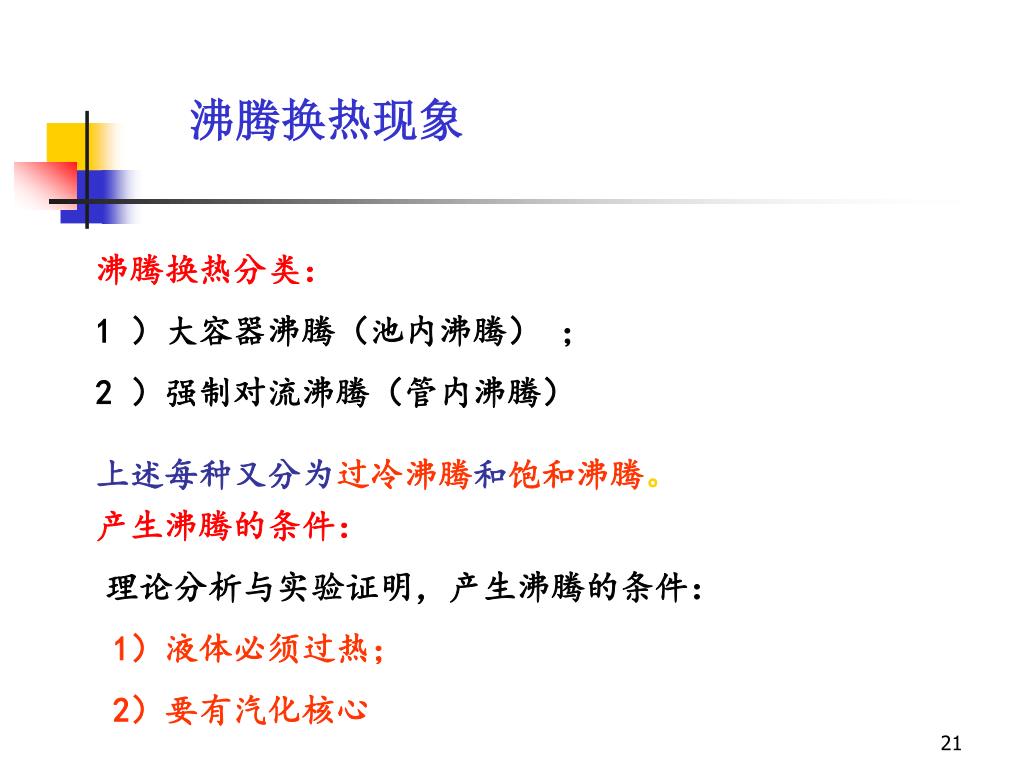 沸腾换热现象

沸腾换热分类：

1）大容器沸腾（池内沸腾）；

2）强制对流沸腾（管内沸腾）

上述每种又分为过冷沸腾和饱和沸腾。

产生沸腾的条件：

理论分析与实验证明，产生沸腾的条件：

1）液体必须过热；

2）要有汽化核心

21